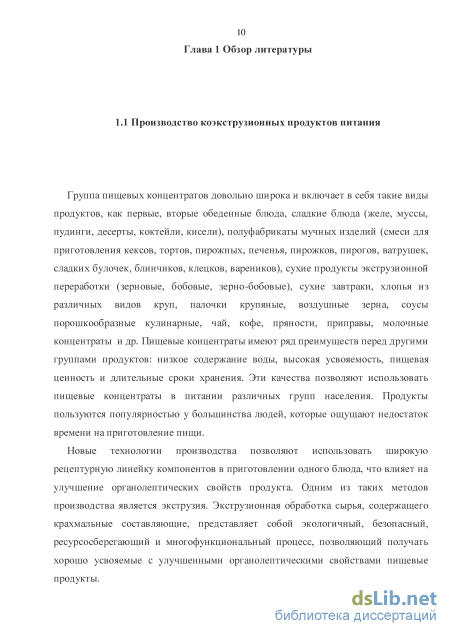 10

Глава 1 Обзор литературы

1.1 Производство коэкструзионных продуктов питания

Группа пищевых концентратов довольно широка и включает в себя такие виды продуктов, как первые, вторые обеденные блюда, сладкие блюда (желе, муссы, пудинги, десерты, коктейли, кисели), полуфабрикаты мучных изделий (смеси для приготовления кексов, тортов, пирожных, печенья, пирожков, пирогов, ватрушек, сладких булочек, блинчиков, клецков, вареников), сухие продукты экструзионной переработки (зерновые, бобовые, зерно-бобовые), сухие завтраки, хлопья из различных видов круп, палочки крупяные, воздушные зерна, соусы порошкообразные кулинарные, чай, кофе, пряности, приправы, молочные концентраты и др. Пищевые концентраты имеют ряд преимуществ перед другими группами продуктов: низкое содержание воды, высокая усвояемость, пищевая ценность и длительные сроки хранения. Эти качества позволяют использовать пищевые концентраты в питании различных групп населения. Продукты пользуются популярностью у большинства людей, которые ощущают недостаток времени на приготовление пищи.

Новые технологии производства позволяют использовать широкую рецептурную линейку компонентов в приготовлении одного блюда, что влияет на улучшение органолептических свойств продукта. Одним из таких методов производства является экструзия. Экструзионная обработка сырья, содержащего крахмальные составляющие, представляет собой экологичный, безопасный, ресурсосберегающий и многофункциональный процесс, позволяющий получать хорошо усвояемые с улучшенными органолептическими свойствами пищевые продукты.

dsLib.net
библиотека диссертаций